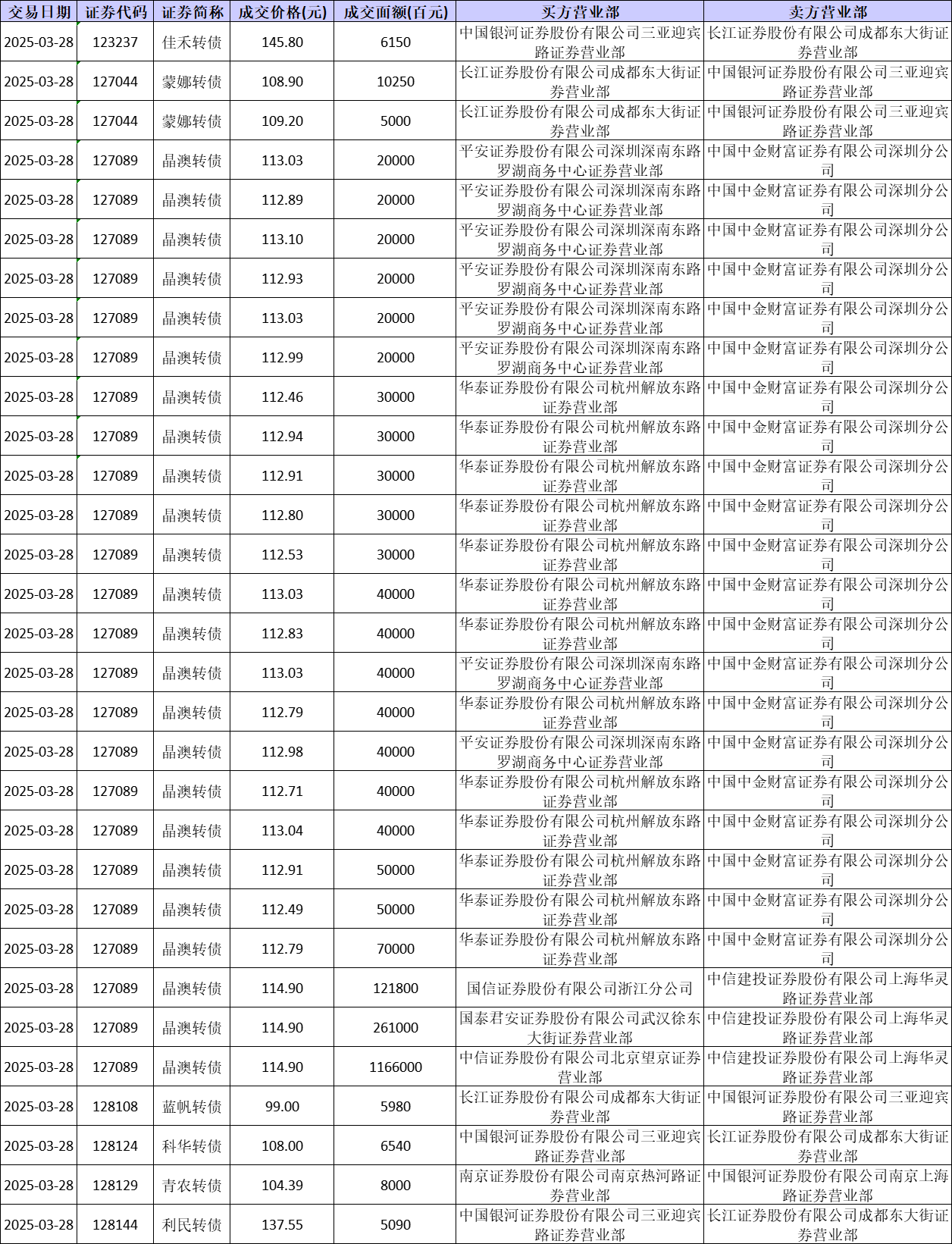 | 交易日期 | 证券代码 | 证券简称 | 成交价格(元) | 成交面额(百元) | 买方营业部 | 卖方营业部 |
|---|---|---|---|---|---|---|
| 2025-03-28 | 123237 | 佳禾转债 | 145.80 | 6150 | 中国银河证券股份有限公司三亚迎宾路证券营业部 | 长江证券股份有限公司成都东大街证券营业部 |
| 2025-03-28 | 127044 | 蒙娜转债 | 108.90 | 10250 | 长江证券股份有限公司成都东大街证券营业部 | 中国银河证券股份有限公司三亚迎宾路证券营业部 |
| 2025-03-28 | 127044 | 蒙娜转债 | 109.20 | 5000 | 长江证券股份有限公司成都东大街证券营业部 | 中国银河证券股份有限公司三亚迎宾路证券营业部 |
| 2025-03-28 | 127089 | 晶澳转债 | 113.03 | 20000 | 平安证券股份有限公司深圳深南东路罗湖商务中心证券营业部 | 中国中金财富证券有限公司深圳分公司 |
| 2025-03-28 | 127089 | 晶澳转债 | 112.89 | 20000 | 平安证券股份有限公司深圳深南东路罗湖商务中心证券营业部 | 中国中金财富证券有限公司深圳分公司 |
| 2025-03-28 | 127089 | 晶澳转债 | 113.10 | 20000 | 平安证券股份有限公司深圳深南东路罗湖商务中心证券营业部 | 中国中金财富证券有限公司深圳分公司 |
| 2025-03-28 | 127089 | 晶澳转债 | 112.93 | 20000 | 平安证券股份有限公司深圳深南东路罗湖商务中心证券营业部 | 中国中金财富证券有限公司深圳分公司 |
| 2025-03-28 | 127089 | 晶澳转债 | 113.03 | 20000 | 平安证券股份有限公司深圳深南东路罗湖商务中心证券营业部 | 中国中金财富证券有限公司深圳分公司 |
| 2025-03-28 | 127089 | 晶澳转债 | 112.99 | 20000 | 平安证券股份有限公司深圳深南东路罗湖商务中心证券营业部 | 中国中金财富证券有限公司深圳分公司 |
| 2025-03-28 | 127089 | 晶澳转债 | 112.46 | 30000 | 华泰证券股份有限公司杭州解放东路证券营业部 | 中国中金财富证券有限公司深圳分公司 |
| 2025-03-28 | 127089 | 晶澳转债 | 112.94 | 30000 | 华泰证券股份有限公司杭州解放东路证券营业部 | 中国中金财富证券有限公司深圳分公司 |
| 2025-03-28 | 127089 | 晶澳转债 | 112.91 | 30000 | 华泰证券股份有限公司杭州解放东路证券营业部 | 中国中金财富证券有限公司深圳分公司 |
| 2025-03-28 | 127089 | 晶澳转债 | 112.80 | 30000 | 华泰证券股份有限公司杭州解放东路证券营业部 | 中国中金财富证券有限公司深圳分公司 |
| 2025-03-28 | 127089 | 晶澳转债 | 112.53 | 30000 | 华泰证券股份有限公司杭州解放东路证券营业部 | 中国中金财富证券有限公司深圳分公司 |
| 2025-03-28 | 127089 | 晶澳转债 | 113.03 | 40000 | 华泰证券股份有限公司杭州解放东路证券营业部 | 中国中金财富证券有限公司深圳分公司 |
| 2025-03-28 | 127089 | 晶澳转债 | 112.83 | 40000 | 华泰证券股份有限公司杭州解放东路证券营业部 | 中国中金财富证券有限公司深圳分公司 |
| 2025-03-28 | 127089 | 晶澳转债 | 113.03 | 40000 | 平安证券股份有限公司深圳深南东路罗湖商务中心证券营业部 | 中国中金财富证券有限公司深圳分公司 |
| 2025-03-28 | 127089 | 晶澳转债 | 112.79 | 40000 | 华泰证券股份有限公司杭州解放东路证券营业部 | 中国中金财富证券有限公司深圳分公司 |
| 2025-03-28 | 127089 | 晶澳转债 | 112.98 | 40000 | 平安证券股份有限公司深圳深南东路罗湖商务中心证券营业部 | 中国中金财富证券有限公司深圳分公司 |
| 2025-03-28 | 127089 | 晶澳转债 | 112.71 | 40000 | 华泰证券股份有限公司杭州解放东路证券营业部 | 中国中金财富证券有限公司深圳分公司 |
| 2025-03-28 | 127089 | 晶澳转债 | 113.04 | 40000 | 华泰证券股份有限公司杭州解放东路证券营业部 | 中国中金财富证券有限公司深圳分公司 |
| 2025-03-28 | 127089 | 晶澳转债 | 112.91 | 50000 | 华泰证券股份有限公司杭州解放东路证券营业部 | 中国中金财富证券有限公司深圳分公司 |
| 2025-03-28 | 127089 | 晶澳转债 | 112.49 | 50000 | 华泰证券股份有限公司杭州解放东路证券营业部 | 中国中金财富证券有限公司深圳分公司 |
| 2025-03-28 | 127089 | 晶澳转债 | 112.79 | 70000 | 华泰证券股份有限公司杭州解放东路证券营业部 | 中国中金财富证券有限公司深圳分公司 |
| 2025-03-28 | 127089 | 晶澳转债 | 114.90 | 121800 | 国信证券股份有限公司浙江分公司 | 中信建投证券股份有限公司上海华灵路证券营业部 |
| 2025-03-28 | 127089 | 晶澳转债 | 114.90 | 261000 | 国泰君安证券股份有限公司武汉徐东大街证券营业部 | 中信建投证券股份有限公司上海华灵路证券营业部 |
| 2025-03-28 | 127089 | 晶澳转债 | 114.90 | 1166000 | 中信证券股份有限公司北京望京证券营业部 | 中信建投证券股份有限公司上海华灵路证券营业部 |
| 2025-03-28 | 128108 | 蓝帆转债 | 99.00 | 5980 | 长江证券股份有限公司成都东大街证券营业部 | 中国银河证券股份有限公司三亚迎宾路证券营业部 |
| 2025-03-28 | 128124 | 科华转债 | 108.00 | 6540 | 中国银河证券股份有限公司三亚迎宾路证券营业部 | 长江证券股份有限公司成都东大街证券营业部 |
| 2025-03-28 | 128129 | 青农转债 | 104.39 | 8000 | 南京证券股份有限公司南京热河路证券营业部 | 中国银河证券股份有限公司南京上海路证券营业部 |
| 2025-03-28 | 128144 | 利民转债 | 137.55 | 5090 | 中国银河证券股份有限公司三亚迎宾路证券营业部 | 长江证券股份有限公司成都东大街证券营业部 |